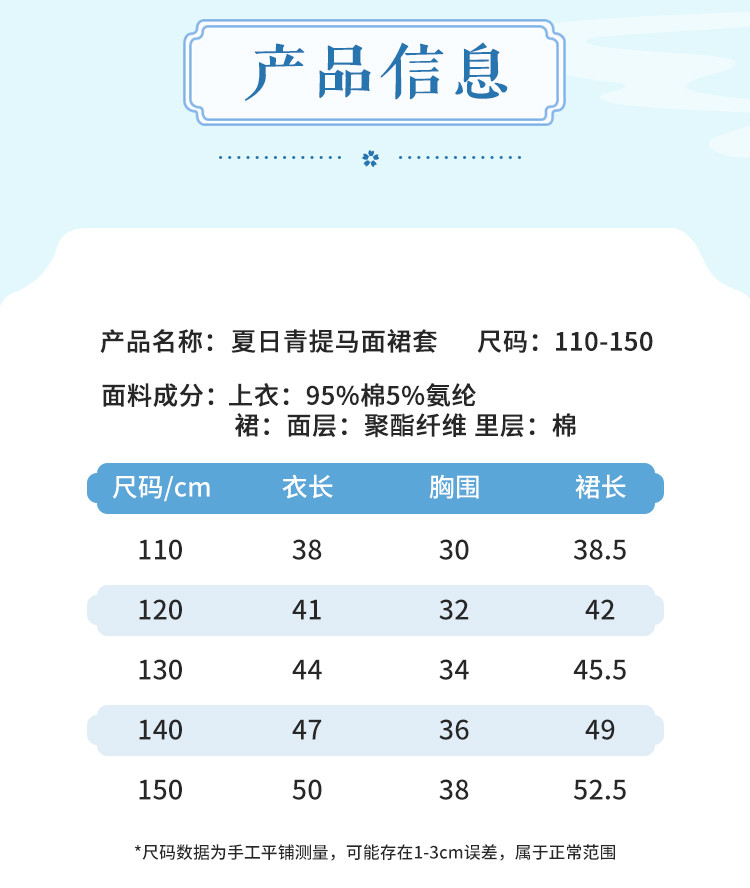 产品信息

产品名称：夏日青提马面裙套 尺码：110-150

面料成分：上衣：95%棉5%氨纶
裙：面层：聚酯纤维 里层：棉

| 尺码/cm | 衣长 | 胸围 | 裙长 |
|---|---|---|---|
| 110 | 38 | 30 | 38.5 |
| 120 | 41 | 32 | 42 |
| 130 | 44 | 34 | 45.5 |
| 140 | 47 | 36 | 49 |
| 150 | 50 | 38 | 52.5 |

*尺码数据为手工平铺测量，可能存在1-3cm误差，属于正常范围